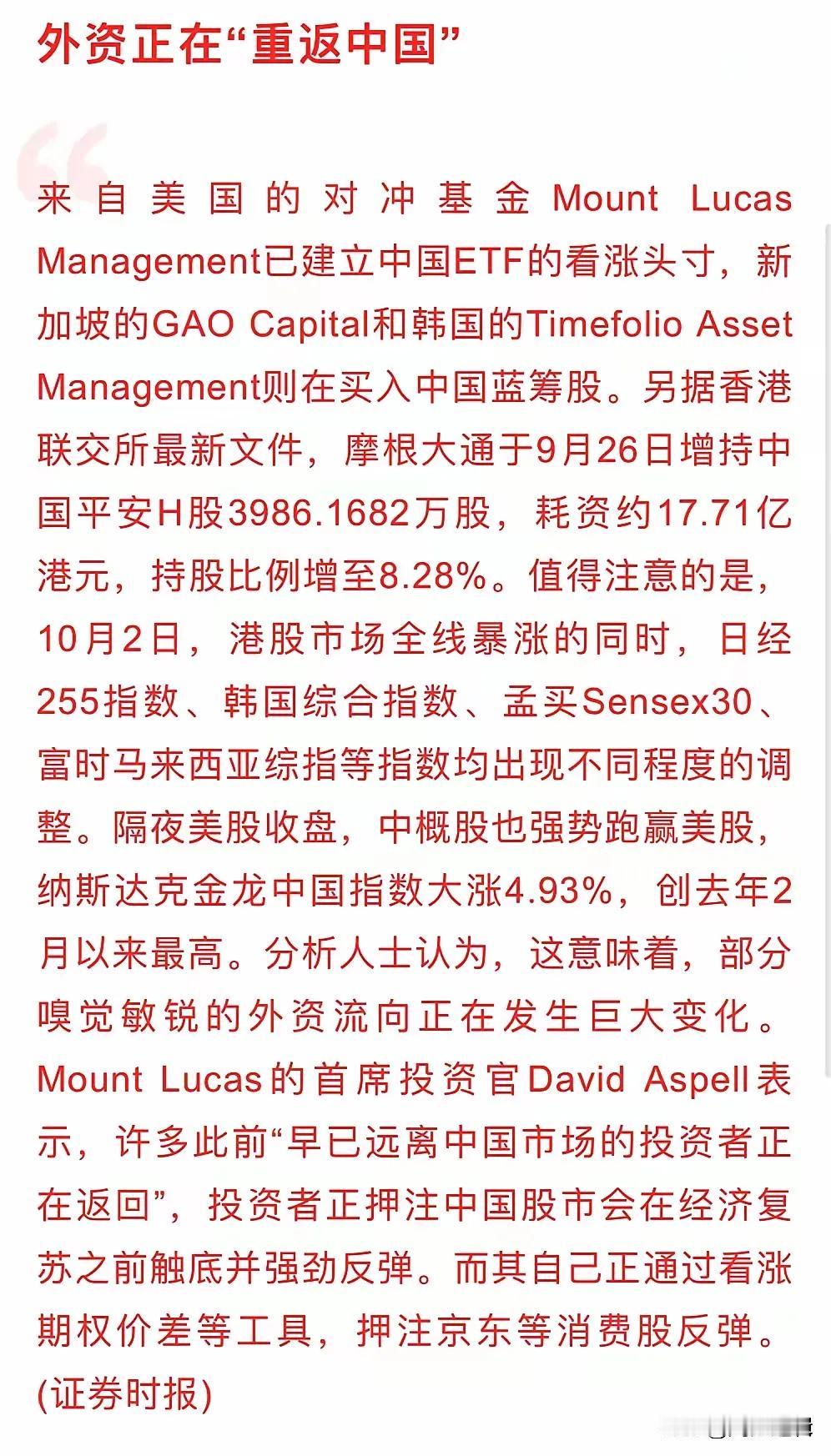 外资正在“重返中国”

来自美国的对冲基金Mount Lucas Management已建立中国ETF的看涨头寸，新加坡的GAO Capital和韩国的Timefolio Asset Management则在买入中国蓝筹股。另据香港联交所最新文件，摩根大通于9月26日增持中国平安H股3986.1682万股，耗资约17.71亿港元，持股比例增至8.28%。值得注意的是，10月2日，港股市场全线暴涨的同时，日经255指数、韩国综合指数、孟买Sensex30、富时马来西亚综指等指数均出现不同程度的调整。隔夜美股收盘，中概股也强势跑赢美股，纳斯达克金龙中国指数大涨4.93%，创去年2月以来最高。分析人士认为，这意味着，部分嗅觉敏锐的外资流向正在发生巨大变化。Mount Lucas的首席投资官David Aspell表示，许多此前“早已远离中国市场的投资者正在返回”，投资者正押注中国股市会在经济复苏之前触底并强劲反弹。而其自己正通过看涨期权价差等工具，押注京东等消费股反弹。(证券时报)